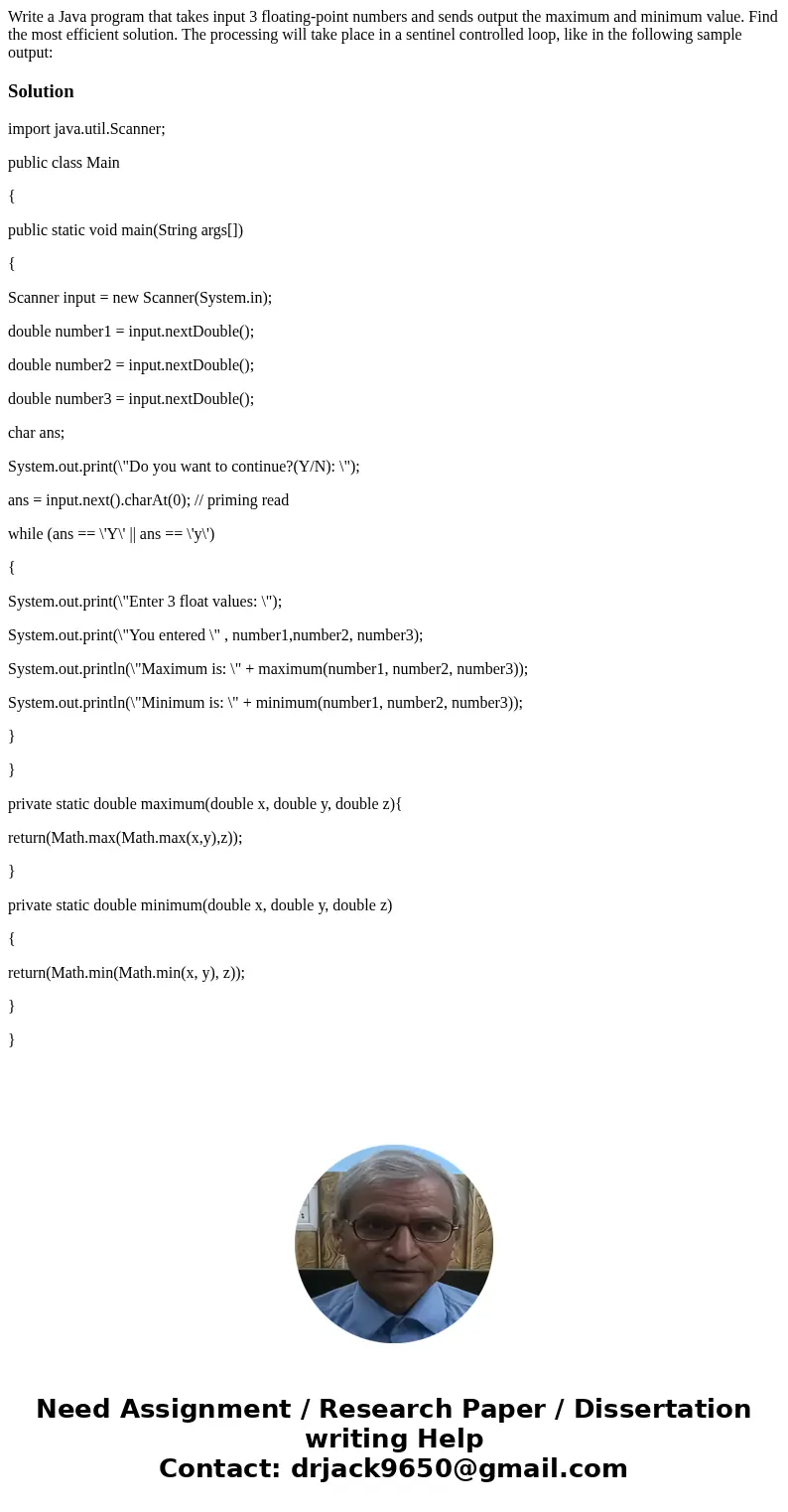 Write a Java program that takes input 3 floating-point numbers and sends output the maximum and minimum value. Find the most efficient solution. The processing will take place in a sentinel controlled loop, like in the following sample output:

Solution

import java.util.Scanner;

public class Main

{

public static void main(String args[])

{

Scanner input = new Scanner(System.in);

double number1 = input.nextDouble();

double number2 = input.nextDouble();

double number3 = input.nextDouble();

char ans;

System.out.print(\"Do you want to continue?(Y/N): \");

ans = input.next().charAt(0); // priming read

while (ans == \'Y\' || ans == \'y\')

{

System.out.print(\"Enter 3 float values: \");

System.out.print(\"You entered \" , number1,number2, number3);

System.out.println(\"Maximum is: \" + maximum(number1, number2, number3));

System.out.println(\"Minimum is: \" + minimum(number1, number2, number3));

}

}

private static double maximum(double x, double y, double z){

return(Math.max(Math.max(x,y),z));

}

private static double minimum(double x, double y, double z)

{

return(Math.min(Math.min(x, y), z));

}

}

Need Assignment / Research Paper / Dissertation writing Help
Contact: drjack9650@gmail.com